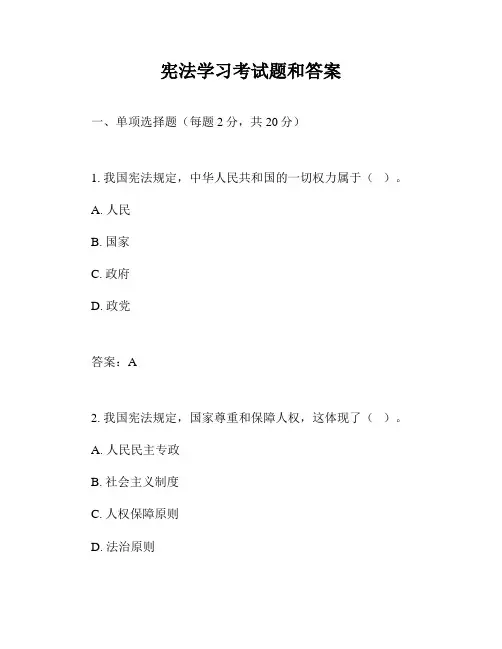 宪法学习考试题和答案

一、单项选择题（每题 2 分，共 20 分）

1. 我国宪法规定，中华人民共和国的一切权力属于（ ）。

A. 人民

B. 国家

C. 政府

D. 政党

答案：A

2. 我国宪法规定，国家尊重和保障人权，这体现了（ ）。

A. 人民民主专政

B. 社会主义制度

C. 人权保障原则

D. 法治原则